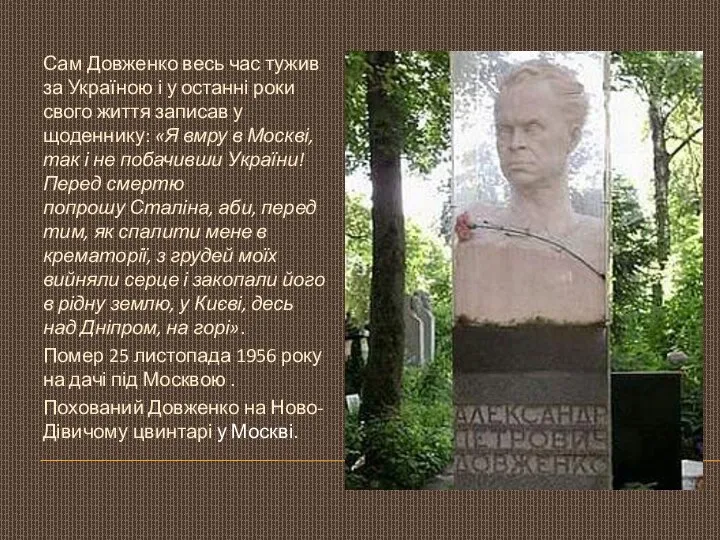 Сам Довженко весь час тужив за Україною і у останні роки свого життя записав у щоденнику: «Я вмру в Москві, так і не побачивши України! Перед смертю попрошу Сталіна, аби, перед тим, як спалити мене в крематорії, з грудей моїх вийняли серце і закопали його в рідну землю, у Києві, десь над Дніпром, на горі».

Помер 25 листопада 1956 року на дачі під Москвою .

Похований Довженко на Ново-Дівичому цвинтарі у Москві.

АЛЕКСАНДР
ПЕТРОВИЧ
ДОВЖЕНКО